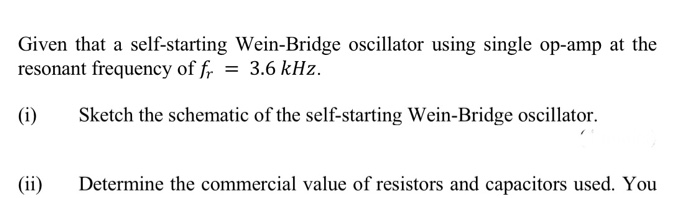 Given that a self-starting Wein-Bridge oscillator using single op-amp at the resonant frequency of $f_r = 3.6\,kHz$.

(i) Sketch the schematic of the self-starting Wein-Bridge oscillator.

(ii) Determine the commercial value of resistors and capacitors used. You